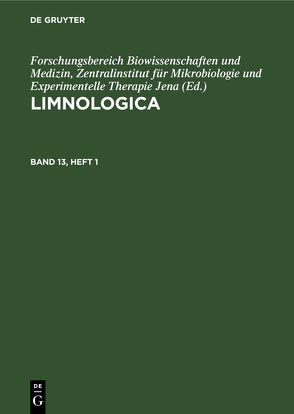 DE GRUYTER

Forschungsbereich Biowissenschaften und Medizin, Zentralinstitut für Mikrobiologie und Experimentelle Therapie Jena (Ed.)

LIMNOLOGICA

BAND 13, HEFT 1

DE
G